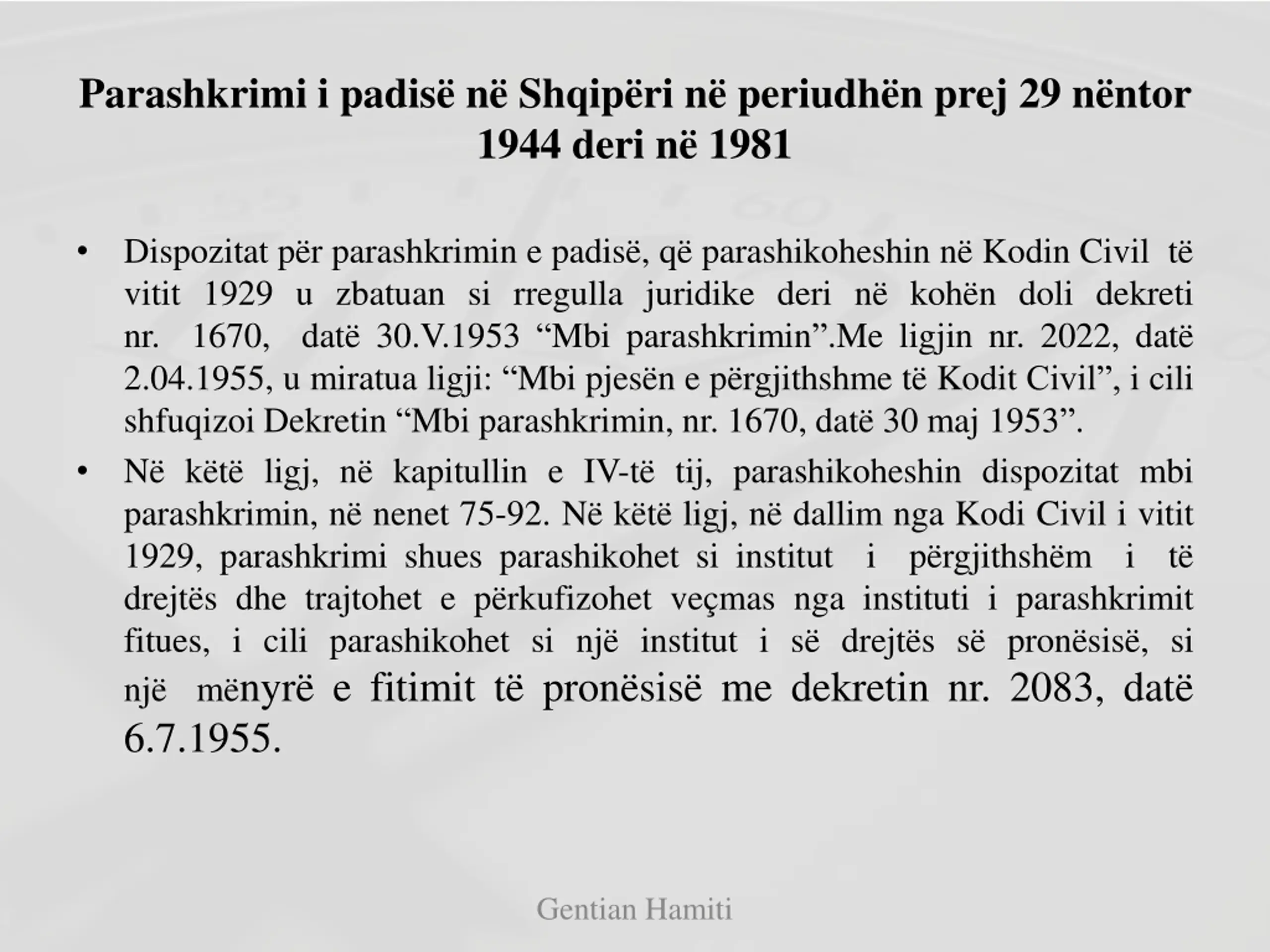 Parashkrimi i padisë në Shqipëri në periudhën prej 29 nëntor 1944 deri në 1981

• Dispozitat për parashkrimin e padisë, që parashikoheshin në Kodin Civil të vitit 1929 u zbatuan si rregulla juridike deri në kohën doli dekreti nr. 1670, datë 30.V.1953 “Mbi parashkrimin”.Me ligjin nr. 2022, datë 2.04.1955, u miratua ligji: “Mbi pjesën e përgjithshme të Kodit Civil”, i cili shfuqizoi Dekretin “Mbi parashkrimin, nr. 1670, datë 30 maj 1953”.

• Në këtë ligj, në kapitullin e IV-të tij, parashikoheshin dispozitat mbi parashkrimin, në nenet 75-92. Në këtë ligj, në dallim nga Kodi Civil i vitit 1929, parashkrimi shues parashikohet si institut i përgjithshëm i të drejtës dhe trajtohet e përkufizohet veçmas nga instituti i parashkrimit fitues, i cili parashikohet si një institut i së drejtës së pronësisë, si një mënyrë e fitimit të pronësisë me dekretin nr. 2083, datë 6.7.1955.

Gentian Hamiti